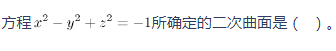 方程$x^2-y^2+z^2=-1$所确定的二次曲面是（　）。